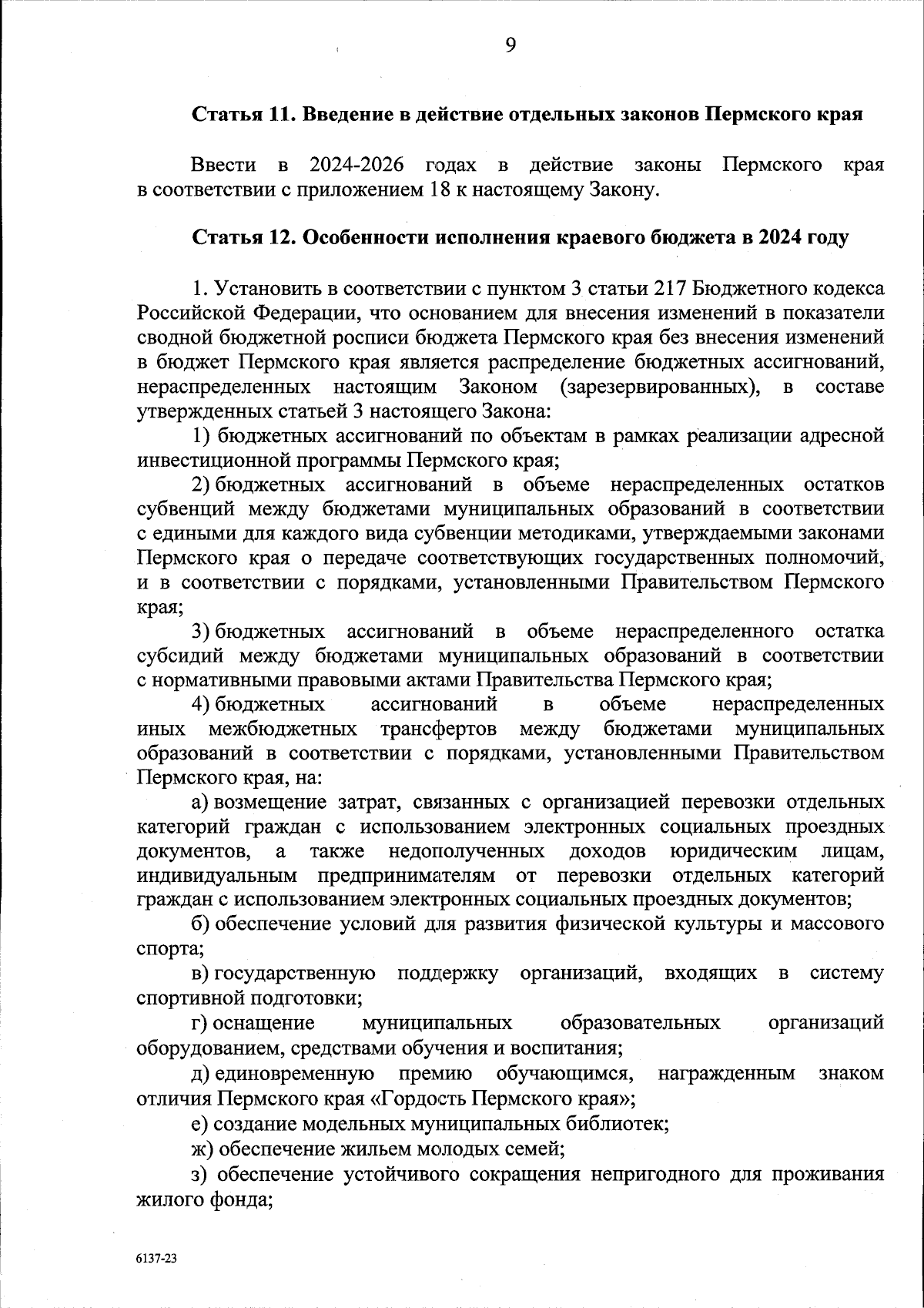 9

Статья 11. Введение в действие отдельных законов Пермского края

Ввести в 2024-2026 годах в действие законы Пермского края в соответствии с приложением 18 к настоящему Закону.

Статья 12. Особенности исполнения краевого бюджета в 2024 году

1. Установить в соответствии с пунктом 3 статьи 217 Бюджетного кодекса Российской Федерации, что основанием для внесения изменений в показатели сводной бюджетной росписи бюджета Пермского края без внесения изменений в бюджет Пермского края является распределение бюджетных ассигнований, нераспределенных настоящим Законом (зарезервированных), в составе утвержденных статьей 3 настоящего Закона:

1) бюджетных ассигнований по объектам в рамках реализации адресной инвестиционной программы Пермского края;

2) бюджетных ассигнований в объеме нераспределенных остатков субвенций между бюджетами муниципальных образований в соответствии с едиными для каждого вида субвенции методиками, утверждаемыми законами Пермского края о передаче соответствующих государственных полномочий, и в соответствии с порядками, установленными Правительством Пермского края;

3) бюджетных ассигнований в объеме нераспределенного остатка субсидий между бюджетами муниципальных образований в соответствии с нормативными правовыми актами Правительства Пермского края;

4) бюджетных ассигнований в объеме нераспределенных иных межбюджетных трансфертов между бюджетами муниципальных образований в соответствии с порядками, установленными Правительством Пермского края, на:

а) возмещение затрат, связанных с организацией перевозки отдельных категорий граждан с использованием электронных социальных проездных документов, а также недополученных доходов юридическим лицам, индивидуальным предпринимателям от перевозки отдельных категорий граждан с использованием электронных социальных проездных документов;

б) обеспечение условий для развития физической культуры и массового спорта;

в) государственную поддержку организаций, входящих в систему спортивной подготовки;

г) оснащение муниципальных образовательных организаций оборудованием, средствами обучения и воспитания;

д) единовременную премию обучающимся, награжденным знаком отличия Пермского края «Гордость Пермского края»;

е) создание модельных муниципальных библиотек;

ж) обеспечение жильем молодых семей;

з) обеспечение устойчивого сокращения непригодного для проживания жилого фонда;

6137-23